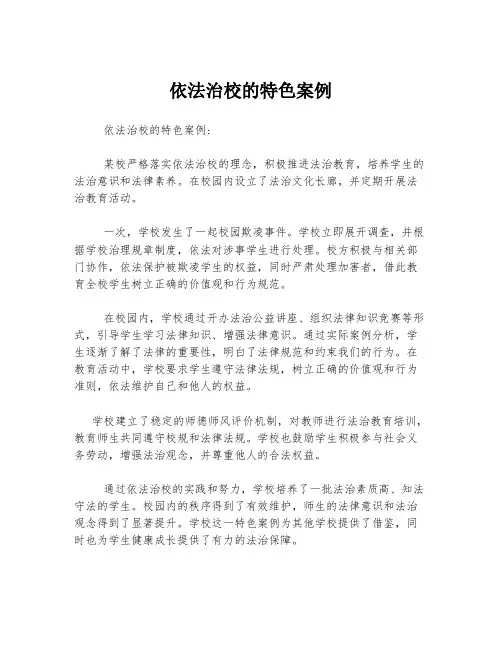 依法治校的特色案例

依法治校的特色案例：

某校严格落实依法治校的理念，积极推进法治教育，培养学生的法治意识和法律素养。在校园内设立了法治文化长廊，并定期开展法治教育活动。

一次，学校发生了一起校园欺凌事件。学校立即展开调查，并根据学校治理规章制度，依法对涉事学生进行处理。校方积极与相关部门协作，依法保护被欺凌学生的权益，同时严肃处理加害者，借此教育全校学生树立正确的价值观和行为规范。

在校园内，学校通过开办法治公益讲座、组织法律知识竞赛等形式，引导学生学习法律知识、增强法律意识。通过实际案例分析，学生逐渐了解了法律的重要性，明白了法律规范和约束我们的行为。在教育活动中，学校要求学生遵守法律法规，树立正确的价值观和行为准则，依法维护自己和他人的权益。

学校建立了稳定的师德师风评价机制，对教师进行法治教育培训，教育师生共同遵守校规和法律法规。学校也鼓励学生积极参与社会义务劳动，增强法治观念，并尊重他人的合法权益。

通过依法治校的实践和努力，学校培养了一批法治素质高、知法守法的学生。校园内的秩序得到了有效维护，师生的法律意识和法治观念得到了显著提升。学校这一特色案例为其他学校提供了借鉴，同时也为学生健康成长提供了有力的法治保障。